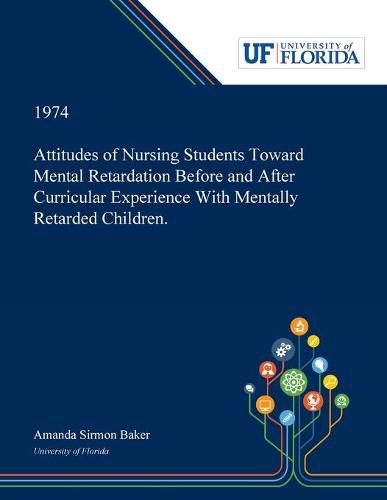 UF UNIVERSITY of FLORIDA

1974

Attitudes of Nursing Students Toward Mental Retardation Before and After Curricular Experience With Mentally Retarded Children.

Amanda Sirmon Baker

University of Florida